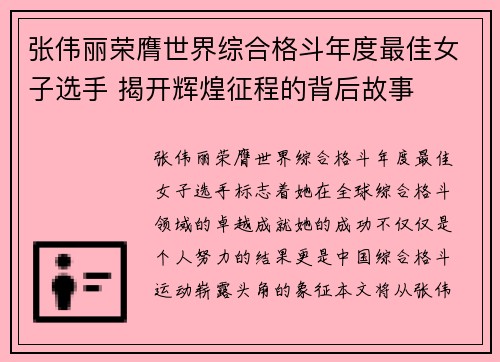 张伟丽荣膺世界综合格斗年度最佳女子选手 揭开辉煌征程的背后故事

张伟丽荣膺世界综合格斗年度最佳女子选手标志着她在全球综合格斗领域的卓越成就她的成功不仅仅是个人努力的结果更是中国综合格斗运动崭露头角的象征本文将从张伟